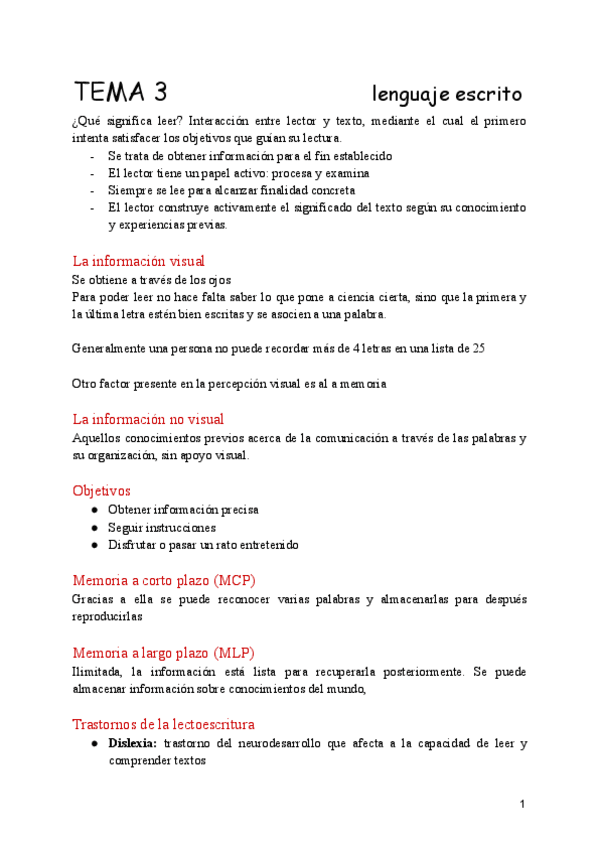 TEMA 3 lenguaje escrito

¿Qué significa leer? Interacción entre lector y texto, mediante el cual el primero intenta satisfacer los objetivos que guían su lectura.
- Se trata de obtener información para el fin establecido
- El lector tiene un papel activo: procesa y examina
- Siempre se lee para alcanzar finalidad concreta
- El lector construye activamente el significado del texto según su conocimiento y experiencias previas.

La información visual
Se obtiene a través de los ojos
Para poder leer no hace falta saber lo que pone a ciencia cierta, sino que la primera y la última letra estén bien escritas y se asocien a una palabra.

Generalmente una persona no puede recordar más de 4 letras en una lista de 25

Otro factor presente en la percepción visual es al a memoria

La información no visual
Aquellos conocimientos previos acerca de la comunicación a través de las palabras y su organización, sin apoyo visual.

Objetivos
● Obtener información precisa
● Seguir instrucciones
● Disfrutar o pasar un rato entretenido

Memoria a corto plazo (MCP)
Gracias a ella se puede reconocer varias palabras y almacenarlas para después reproducirlas

Memoria a largo plazo (MLP)
Ilimitada, la información está lista para recuperarla posteriormente. Se puede almacenar información sobre conocimientos del mundo,

Trastornos de la lectoescritura
● **Dislexia:** trastorno del neurodesarrollo que afecta a la capacidad de leer y comprender textos

1